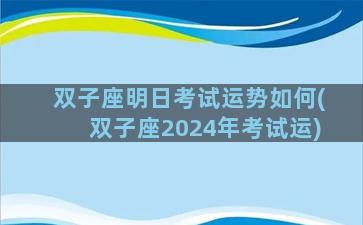 双子座明日考试运势如何(双子座2024年考试运)